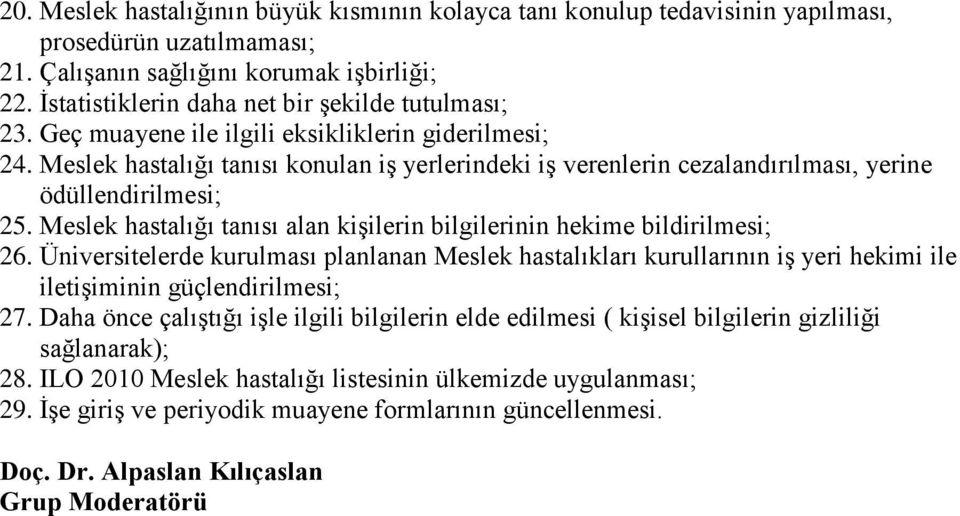 20. Meslek hastalığının büyük kısmının kolayca tanı konulup tedavisinin yapılması, prosedürün uzatılmaması;
21. Çalışanın sağlığını korumak işbirliği;
22. İstatistiklerin daha net bir şekilde tutulması;
23. Geç muayene ile ilgili eksikliklerin giderilmesi;
24. Meslek hastalığı tanısı konulan iş yerlerindeki iş verenlerin cezalandırılması, yerine ödüllendirilmesi;
25. Meslek hastalığı tanısı alan kişilerin bilgilerinin hekime bildirilmesi;
26. Üniversitelerde kurulması planlanan Meslek hastalıkları kurullarının iş yeri hekimi ile iletişiminin güçlendirilmesi;
27. Daha önce çalıştığı işle ilgili bilgilerin elde edilmesi ( kişisel bilgilerin gizliliği sağlanarak);
28. ILO 2010 Meslek hastalığı listesinin ülkemizde uygulanması;
29. İşe giriş ve periyodik muayene formlarının güncellenmesi.

Doç. Dr. Alpaslan Kılıçaslan
Grup Moderatörü